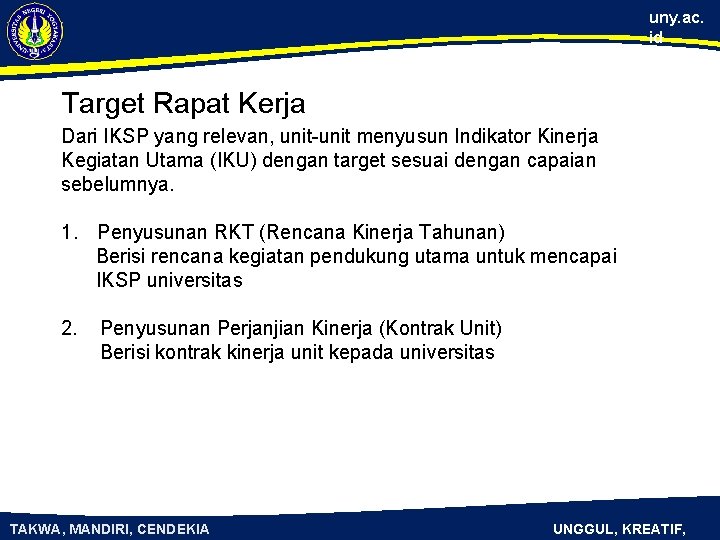 UNIVERSITAS NEGERI YOGYAKARTA

uny.ac.id

Target Rapat Kerja

Dari IKSP yang relevan, unit-unit menyusun Indikator Kinerja Kegiatan Utama (IKU) dengan target sesuai dengan capaian sebelumnya.

1. Penyusunan RKT (Rencana Kinerja Tahunan)
Berisi rencana kegiatan pendukung utama untuk mencapai IKSP universitas

2. Penyusunan Perjanjian Kinerja (Kontrak Unit)
Berisi kontrak kinerja unit kepada universitas

TAKWA, MANDIRI, CENDEKIA

UNGGUL, KREATIF,